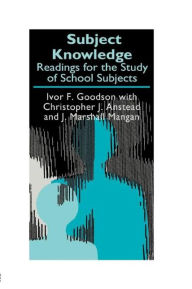 Subject Knowledge
Readings for the Study of School Subjects

Ivor F. Goodson with Christopher J. Anstead and J. Marshall Mangan